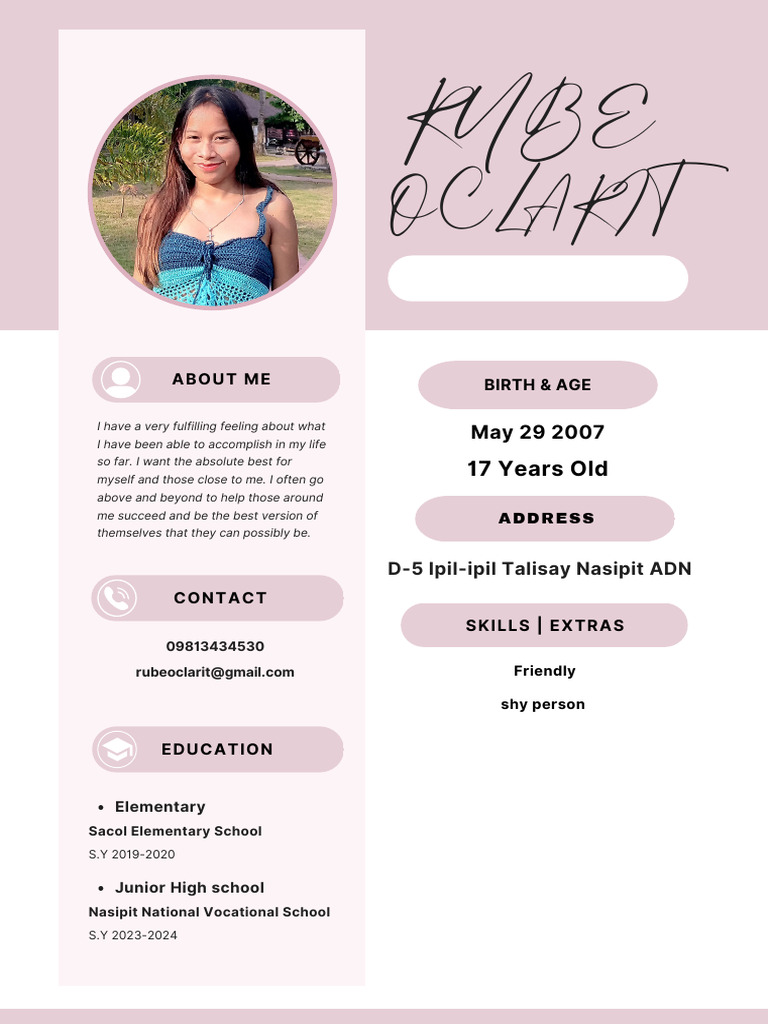 RUBE OCLARIT

ABOUT ME

I have a very fulfilling feeling about what I have been able to accomplish in my life so far. I want the absolute best for myself and those close to me. I often go above and beyond to help those around me succeed and be the best version of themselves that they can possibly be.

CONTACT

09813434530

rubeoclarit@gmail.com

EDUCATION

• Elementary

Sacol Elementary School

S.Y 2019-2020

• Junior High school

Nasipit National Vocational School

S.Y 2023-2024

BIRTH & AGE

May 29 2007

17 Years Old

ADDRESS

D-5 Ipil-ipil Talisay Nasipit ADN

SKILLS | EXTRAS

Friendly

shy person